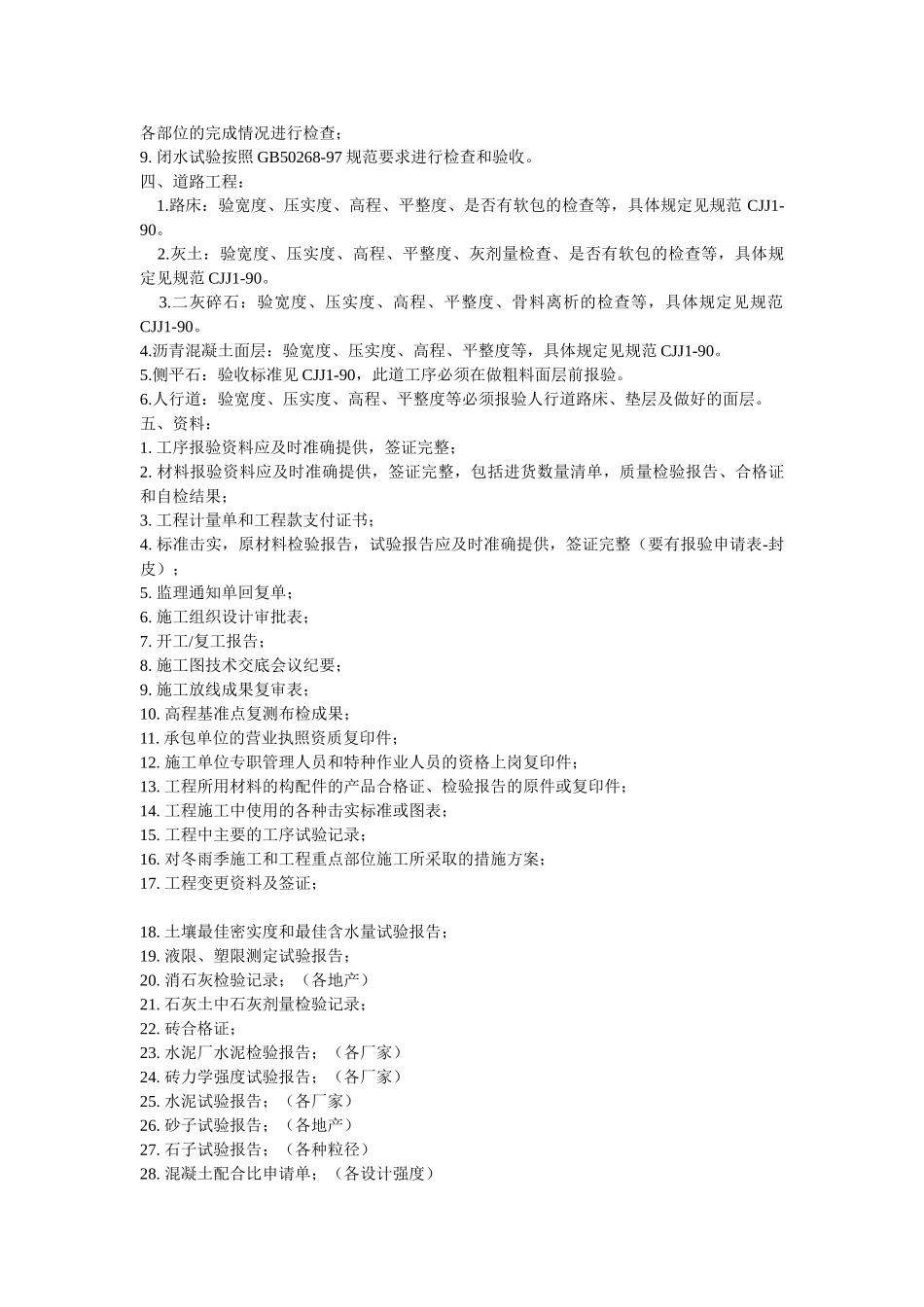 各部位的完成情况进行检查；
9. 闭水试验按照 GB50268-97 规范要求进行检查和验收。
四、道路工程：
1.路床：验宽度、压实度、高程、平整度、是否有软包的检查等，具体规定见规范 CJJ1-90。
2.灰土：验宽度、压实度、高程、平整度、灰剂量检查、是否有软包的检查等，具体规定见规范 CJJ1-90。
3.二灰碎石：验宽度、压实度、高程、平整度、骨料离析的检查等，具体规定见规范 CJJ1-90。
4.沥青混凝土面层：验宽度、压实度、高程、平整度等，具体规定见规范 CJJ1-90。
5.侧平石：验收标准见 CJJ1-90，此道工序必须在做粗料面层前报验。
6.人行道：验宽度、压实度、高程、平整度等必须报验人行道路床、垫层及做好的面层。
五、资料：
1. 工序报验资料应及时准确提供，签证完整；
2. 材料报验资料应及时准确提供，签证完整，包括进货数量清单，质量检验报告、合格证和自检结果；
3. 工程计量单和工程款支付证书；
4. 标准击实，原材料检验报告，试验报告应及时准确提供，签证完整（要有报验申请表-封皮）；
5. 监理通知单回复单；
6. 施工组织设计审批表；
7. 开工/复工报告；
8. 施工图技术交底会议纪要；
9. 施工放线成果复审表；
10. 高程基准点复测布检成果；
11. 承包单位的营业执照资质复印件；
12. 施工单位专职管理人员和特种作业人员的资格上岗复印件；
13. 工程所用材料的构配件的产品合格证、检验报告的原件或复印件；
14. 工程施工中使用的各种击实标准或图表；
15. 工程中主要的工序试验记录；
16. 对冬雨季施工和工程重点部位施工所采取的措施方案；
17. 工程变更资料及签证；

18. 土壤最佳密实度和最佳含水量试验报告；
19. 液限、塑限测定试验报告；
20. 消石灰检验记录；（各地产）
21. 石灰土中石灰剂量检验记录；
22. 砖合格证；
23. 水泥厂水泥检验报告；（各厂家）
24. 砖力学强度试验报告；（各厂家）
25. 水泥试验报告；（各厂家）
26. 砂子试验报告；（各地产）
27. 石子试验报告；（各种粒径）
28. 混凝土配合比申请单；（各设计强度）